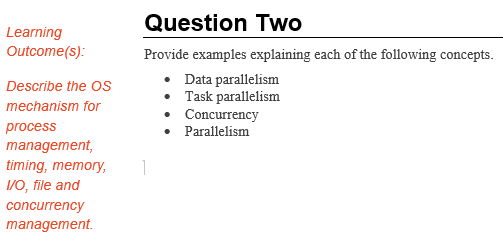 Learning Outcome(s):

Describe the OS mechanism for process management, timing, memory, I/O, file and concurrency management.

Question Two

Provide examples explaining each of the following concepts.

- Data parallelism
- Task parallelism
- Concurrency
- Parallelism